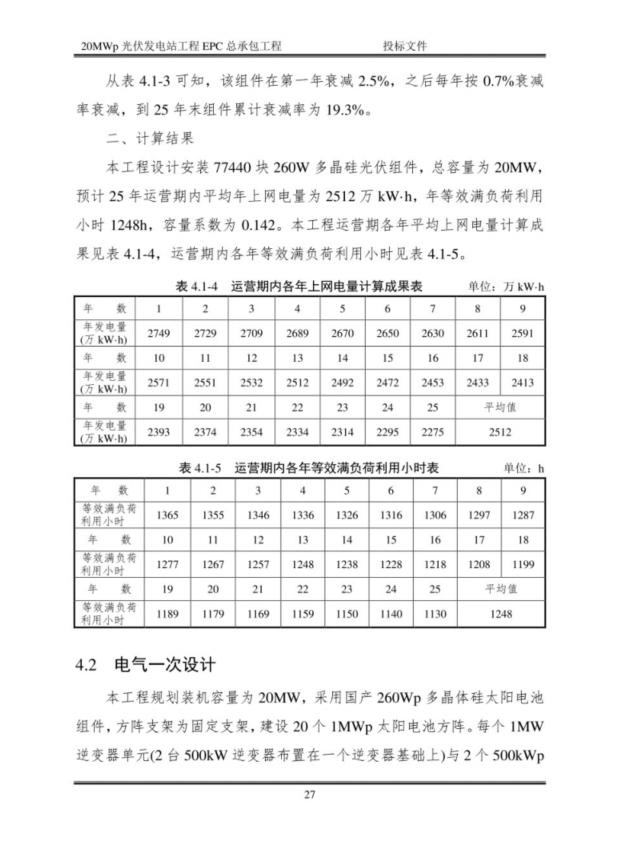 20MWp 光伏发电站工程 EPC 总承包工程　　投标文件

从表 4.1-3 可知，该组件在第一年衰减 2.5%，之后每年按 0.7%衰减率衰减，到 25 年末组件累计衰减率为 19.3%。

二、计算结果

本工程设计安装 77440 块 260W 多晶硅光伏组件，总容量为 20MW，预计 25 年运营期内平均年上网电量为 2512 万 kW·h，年等效满负荷利用小时 1248h，容量系数为 0.142。本工程运营期各年平均上网电量计算成果见表 4.1-4，运营期内各年等效满负荷利用小时见表 4.1-5。

表 4.1-4　运营期内各年上网电量计算成果表　　单位：万 kW·h

| 年　数 | 1 | 2 | 3 | 4 | 5 | 6 | 7 | 8 | 9 |
|---|---|---|---|---|---|---|---|---|---|
| 年发电量 (万 kW·h) | 2749 | 2729 | 2709 | 2689 | 2670 | 2650 | 2630 | 2611 | 2591 |
| 年　数 | 10 | 11 | 12 | 13 | 14 | 15 | 16 | 17 | 18 |
| 年发电量 (万 kW·h) | 2571 | 2551 | 2532 | 2512 | 2492 | 2472 | 2453 | 2433 | 2413 |
| 年　数 | 19 | 20 | 21 | 22 | 23 | 24 | 25 | 平均值 | |
| 年发电量 (万 kW·h) | 2393 | 2374 | 2354 | 2334 | 2314 | 2295 | 2275 | 2512 | |

表 4.1-5　运营期内各年等效满负荷利用小时表　　单位：h

| 年　数 | 1 | 2 | 3 | 4 | 5 | 6 | 7 | 8 | 9 |
|---|---|---|---|---|---|---|---|---|---|
| 等效满负荷利用小时 | 1365 | 1355 | 1346 | 1336 | 1326 | 1316 | 1306 | 1297 | 1287 |
| 年　数 | 10 | 11 | 12 | 13 | 14 | 15 | 16 | 17 | 18 |
| 等效满负荷利用小时 | 1277 | 1267 | 1257 | 1248 | 1238 | 1228 | 1218 | 1208 | 1199 |
| 年　数 | 19 | 20 | 21 | 22 | 23 | 24 | 25 | 平均值 | |
| 等效满负荷利用小时 | 1189 | 1179 | 1169 | 1159 | 1150 | 1140 | 1130 | 1248 | |

4.2　电气一次设计

本工程规划装机容量为 20MW，采用国产 260Wp 多晶体硅太阳电池组件，方阵支架为固定支架，建设 20 个 1MWp 太阳电池方阵。每个 1MW 逆变器单元(2 台 500kW 逆变器布置在一个逆变器基础上)与 2 个 500kWp

27